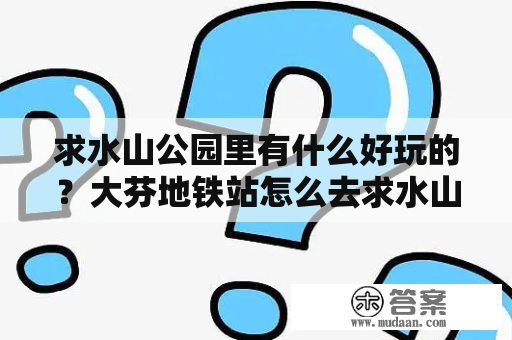 求水山公园里有什么好玩的？大芬地铁站怎么去求水山

木 答案
www.mudaan.com